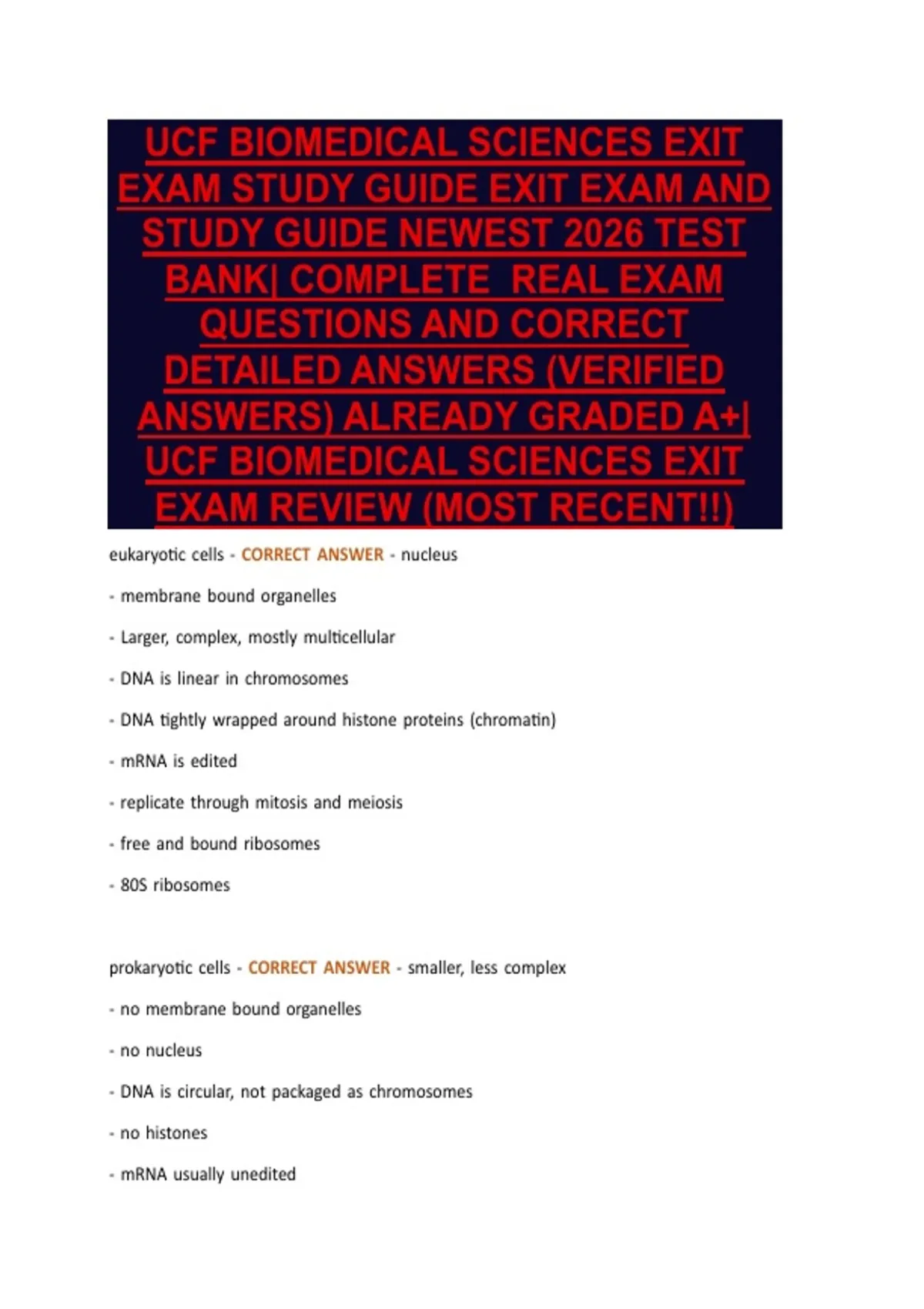 UCF BIOMEDICAL SCIENCES EXIT EXAM STUDY GUIDE EXIT EXAM AND STUDY GUIDE NEWEST 2026 TEST BANK| COMPLETE REAL EXAM QUESTIONS AND CORRECT DETAILED ANSWERS (VERIFIED ANSWERS) ALREADY GRADED A+| UCF BIOMEDICAL SCIENCES EXIT EXAM REVIEW (MOST RECENT!!)

eukaryotic cells - CORRECT ANSWER - nucleus

- membrane bound organelles

- Larger, complex, mostly multicellular

- DNA is linear in chromosomes

- DNA tightly wrapped around histone proteins (chromatin)

- mRNA is edited

- replicate through mitosis and meiosis

- free and bound ribosomes

- 80S ribosomes

prokaryotic cells - CORRECT ANSWER - smaller, less complex

- no membrane bound organelles

- no nucleus

- DNA is circular, not packaged as chromosomes

- no histones

- mRNA usually unedited